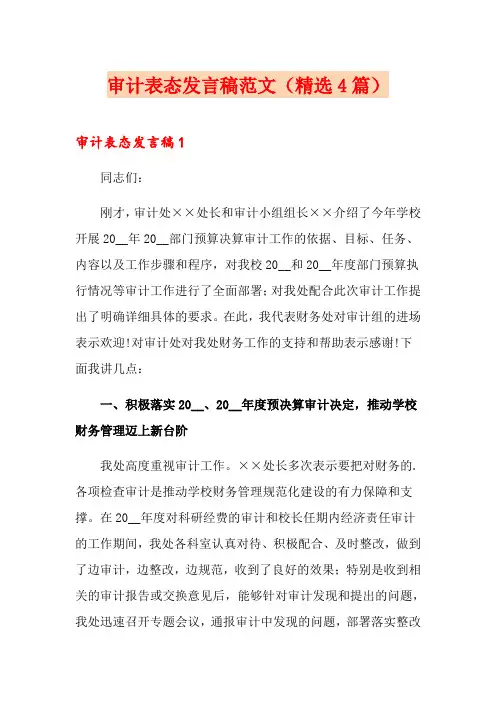 审计表态发言稿范文（精选4篇）

审计表态发言稿1

同志们：

刚才，审计处××处长和审计小组组长××介绍了今年学校开展20__年20__部门预算决算审计工作的依据、目标、任务、内容以及工作步骤和程序，对我校20__和20__年度部门预算执行情况等审计工作进行了全面部署；对我处配合此次审计工作提出了明确详细具体的要求。在此，我代表财务处对审计组的进场表示欢迎!对审计处对我处财务工作的支持和帮助表示感谢!下面我讲几点：

一、积极落实20__、20__年度预决算审计决定，推动学校财务管理迈上新台阶

我处高度重视审计工作。××处长多次表示要把对财务的.各项检查审计是推动学校财务管理规范化建设的有力保障和支撑。在20__年度对科研经费的审计和校长任期内经济责任审计的工作期间，我处各科室认真对待、积极配合、及时整改，做到了边审计，边整改，边规范，收到了良好的效果；特别是收到相关的审计报告或交换意见后，能够针对审计发现和提出的问题，我处迅速召开专题会议，通报审计中发现的问题，部署落实整改